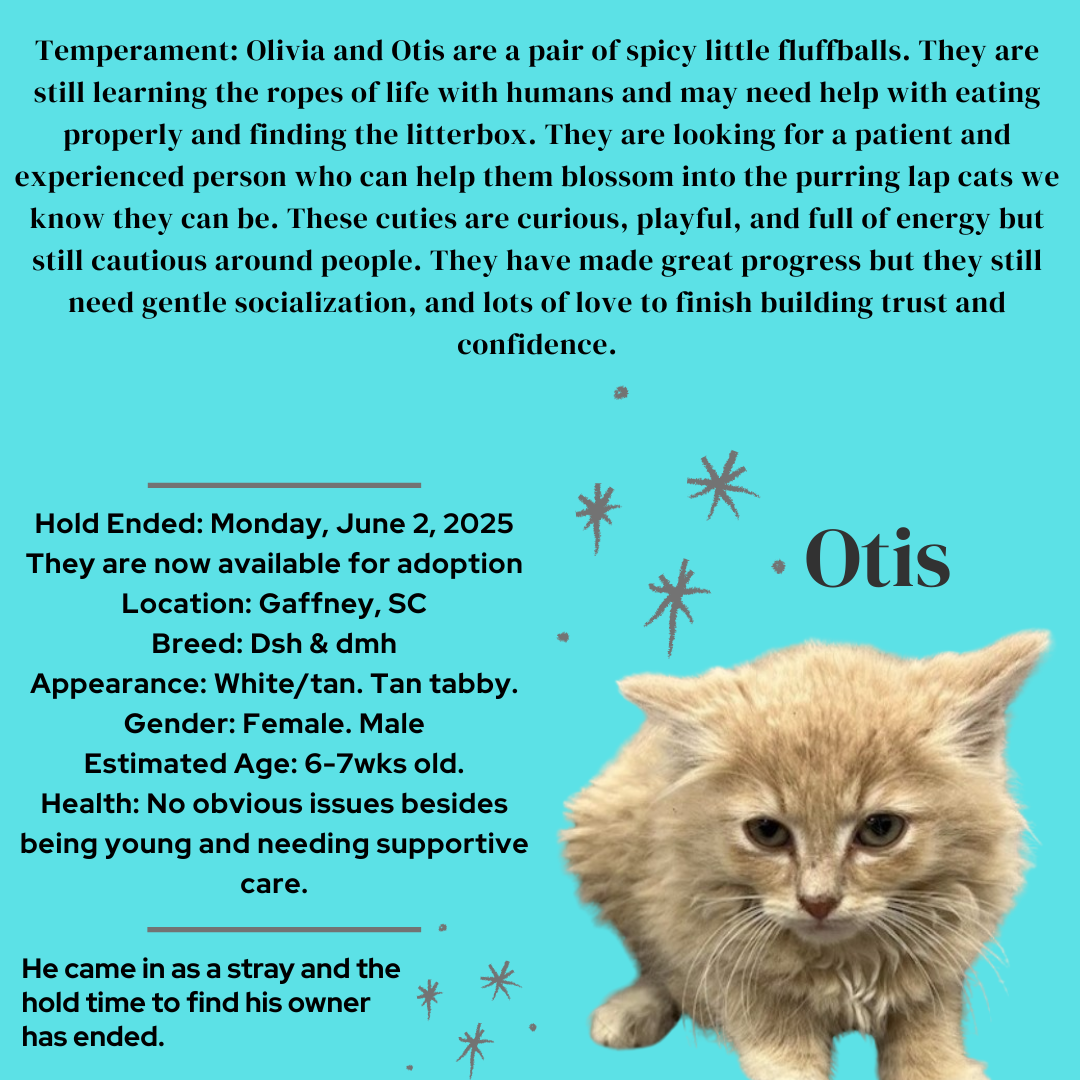 Temperament: Olivia and Otis are a pair of spicy little fluffballs. They are still learning the ropes of life with humans and may need help with eating properly and finding the litterbox. They are looking for a patient and experienced person who can help them blossom into the purring lap cats we know they can be. These cuties are curious, playful, and full of energy but still cautious around people. They have made great progress but they still need gentle socialization, and lots of love to finish building trust and confidence.

Hold Ended: Monday, June 2, 2025
They are now available for adoption
Location: Gaffney, SC
Breed: Dsh & dmh
Appearance: White/tan. Tan tabby.
Gender: Female. Male
Estimated Age: 6-7wks old.
Health: No obvious issues besides being young and needing supportive care.

He came in as a stray and the hold time to find his owner has ended.

Otis